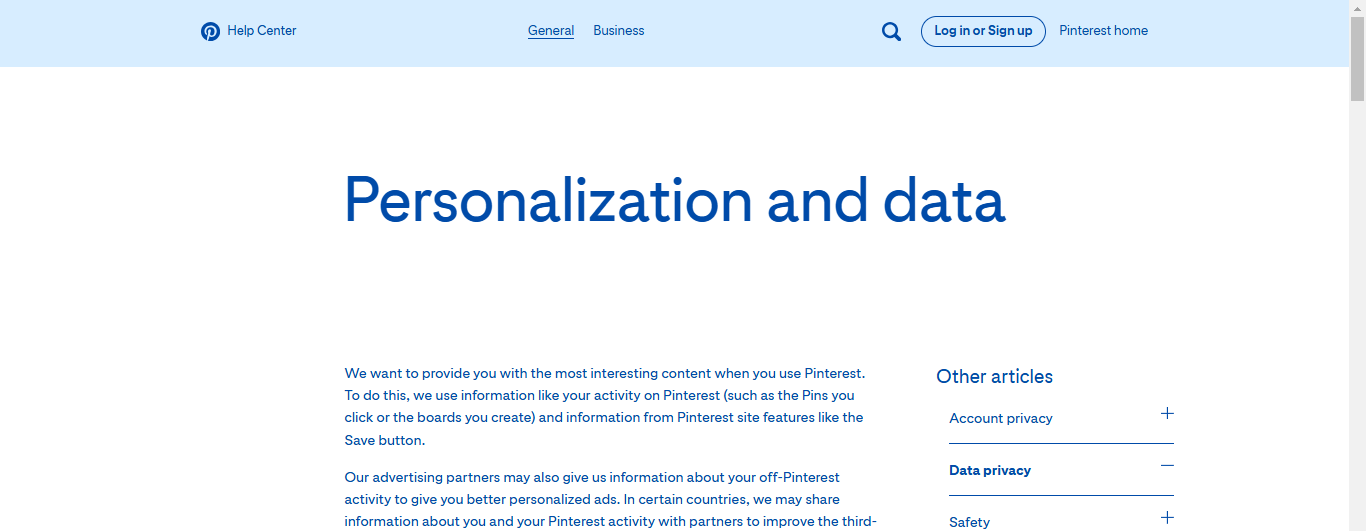 Help Center

General Business

Log in or Sign up

Pinterest home

Personalization and data

We want to provide you with the most interesting content when you use Pinterest. To do this, we use information like your activity on Pinterest (such as the Pins you click or the boards you create) and information from Pinterest site features like the Save button.

Our advertising partners may also give us information about your off-Pinterest activity to give you better personalized ads. In certain countries, we may share information about you and your Pinterest activity with partners to improve the third-

Other articles

Account privacy

Data privacy

Safety